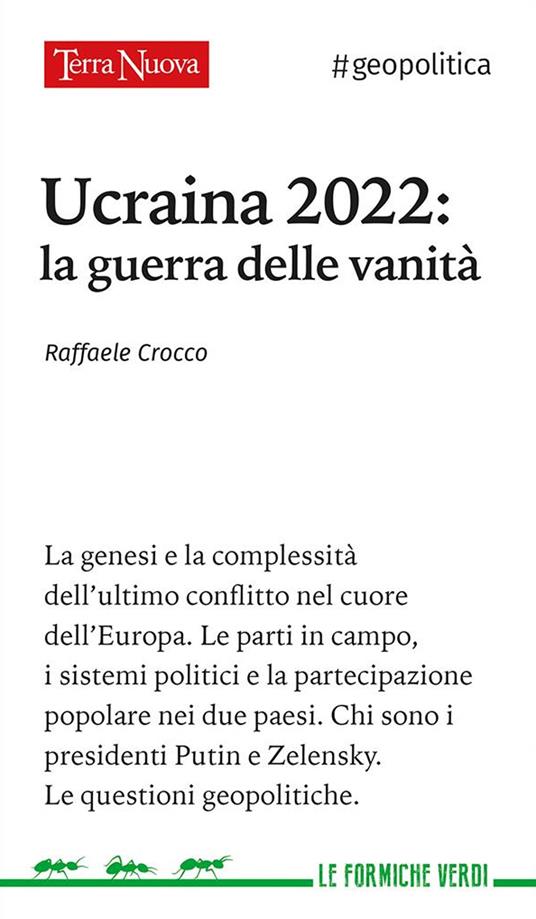 Terra Nuova

#geopolitica

Ucraina 2022:
la guerra delle vanità

Raffaele Crocco

La genesi e la complessità dell'ultimo conflitto nel cuore dell'Europa. Le parti in campo, i sistemi politici e la partecipazione popolare nei due paesi. Chi sono i presidenti Putin e Zelensky. Le questioni geopolitiche.

LE FORMICHE VERDI